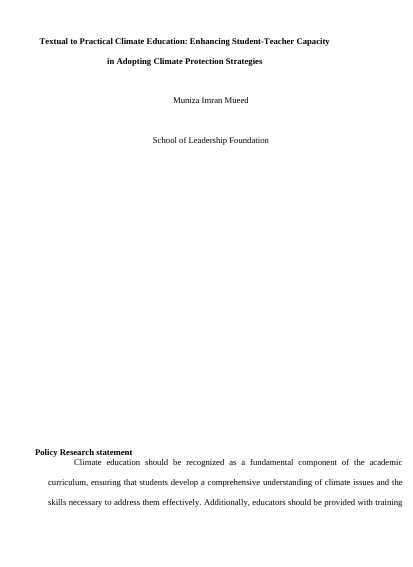 Textual to Practical Climate Education: Enhancing Student-Teacher Capacity in Adopting Climate Protection Strategies

Muniza Imran Mueed

School of Leadership Foundation

Policy Research statement

Climate education should be recognized as a fundamental component of the academic curriculum, ensuring that students develop a comprehensive understanding of climate issues and the skills necessary to address them effectively. Additionally, educators should be provided with training